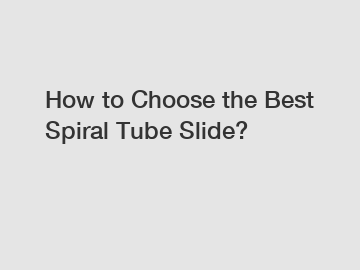 How to Choose the Best Spiral Tube Slide?